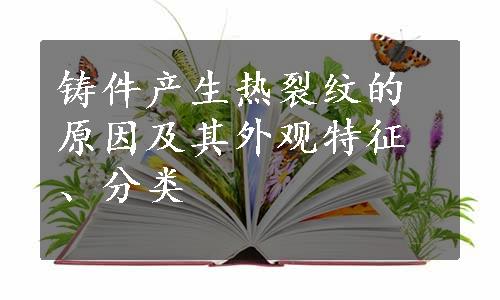 铸件产生热裂纹的原因及其外观特征、分类